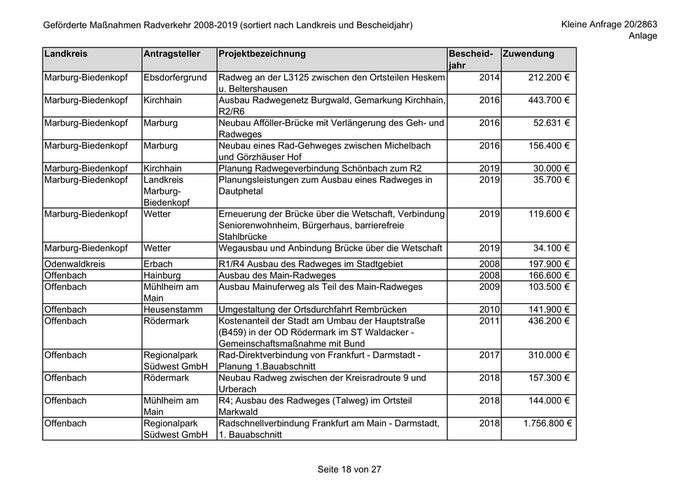 Geförderte Maßnahmen Radverkehr 2008-2019 (sortiert nach Landkreis und Bescheidjahr)

Kleine Anfrage 20/2863
Anlage

| Landkreis | Antragsteller | Projektbezeichnung | Bescheidjahr | Zuwendung |
|---|---|---|---|---|
| Marburg-Biedenkopf | Ebsdorfergrund | Radweg an der L3125 zwischen den Ortsteilen Heskem u. Beltershausen | 2014 | 212.200 € |
| Marburg-Biedenkopf | Kirchhain | Ausbau Radwegenetz Burgwald, Gemarkung Kirchhain, R2/R6 | 2016 | 443.700 € |
| Marburg-Biedenkopf | Marburg | Neubau Afföller-Brücke mit Verlängerung des Geh- und Radweges | 2016 | 52.631 € |
| Marburg-Biedenkopf | Marburg | Neubau eines Rad-Gehweges zwischen Michelbach und Görzhäuser Hof | 2016 | 156.400 € |
| Marburg-Biedenkopf | Kirchhain | Planung Radwegeverbindung Schönbach zum R2 | 2019 | 30.000 € |
| Marburg-Biedenkopf | Landkreis Marburg-Biedenkopf | Planungsleistungen zum Ausbau eines Radweges in Dautphetal | 2019 | 35.700 € |
| Marburg-Biedenkopf | Wetter | Erneuerung der Brücke über die Wetschaft, Verbindung Seniorenwohnheim, Bürgerhaus, barrierefreie Stahlbrücke | 2019 | 119.600 € |
| Marburg-Biedenkopf | Wetter | Wegausbau und Anbindung Brücke über die Wetschaft | 2019 | 34.100 € |
| Odenwaldkreis | Erbach | R1/R4 Ausbau des Radweges im Stadtgebiet | 2008 | 197.900 € |
| Offenbach | Hainburg | Ausbau des Main-Radweges | 2008 | 166.600 € |
| Offenbach | Mühlheim am Main | Ausbau Mainuferweg als Teil des Main-Radweges | 2009 | 103.500 € |
| Offenbach | Heusenstamm | Umgestaltung der Ortsdurchfahrt Rembrücken | 2010 | 141.900 € |
| Offenbach | Rödermark | Kostenanteil der Stadt am Umbau der Hauptstraße (B459) in der OD Rödermark im ST Waldacker - Gemeinschaftsmaßnahme mit Bund | 2011 | 436.200 € |
| Offenbach | Regionalpark Südwest GmbH | Rad-Direktverbindung von Frankfurt - Darmstadt - Planung 1.Bauabschnitt | 2017 | 310.000 € |
| Offenbach | Rödermark | Neubau Radweg zwischen der Kreisradroute 9 und Urberach | 2018 | 157.300 € |
| Offenbach | Mühlheim am Main | R4; Ausbau des Radweges (Talweg) im Ortsteil Markwald | 2018 | 144.000 € |
| Offenbach | Regionalpark Südwest GmbH | Radschnellverbindung Frankfurt am Main - Darmstadt, 1. Bauabschnitt | 2018 | 1.756.800 € |

Seite 18 von 27